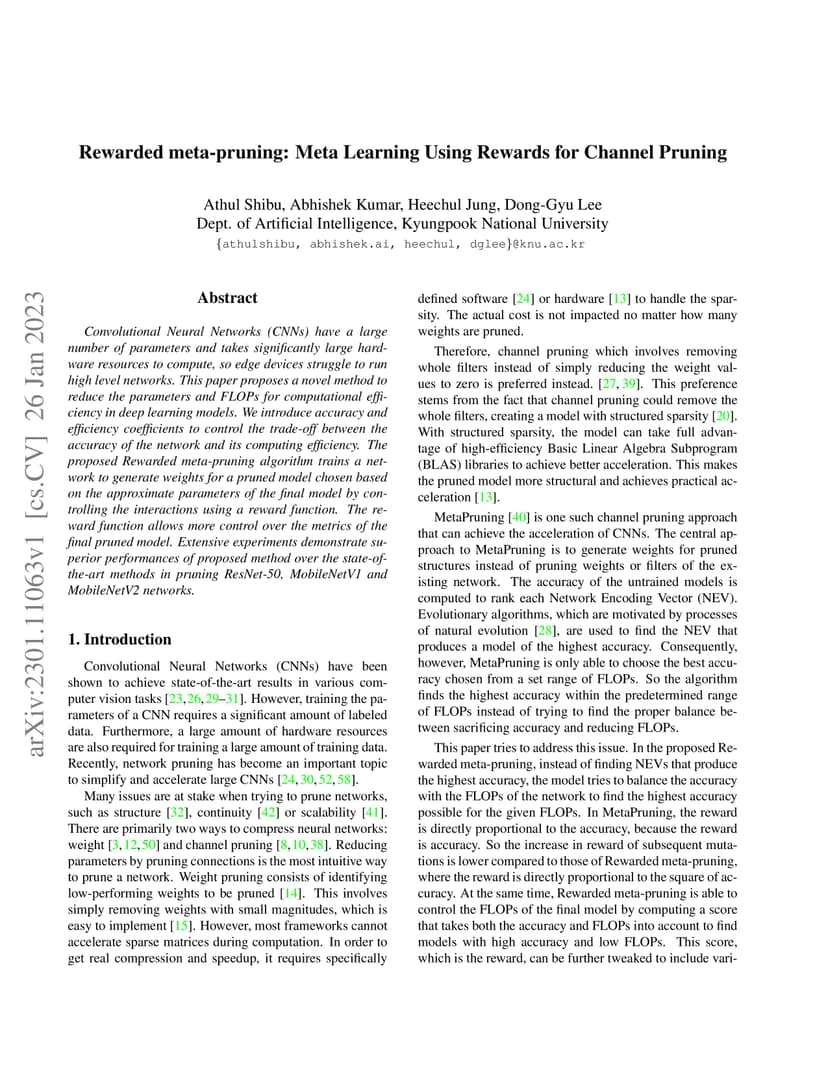 Rewarded meta-pruning: Meta Learning Using Rewards for Channel Pruning

Athul Shibu, Abhishek Kumar, Heechul Jung, Dong-Gyu Lee
Dept. of Artificial Intelligence, Kyungpook National University
{athulshibu, abhishek.ai, heechul, dglee}@knu.ac.kr

arXiv:2301.11063v1 [cs.CV] 26 Jan 2023

Abstract

Convolutional Neural Networks (CNNs) have a large number of parameters and takes significantly large hardware resources to compute, so edge devices struggle to run high level networks. This paper proposes a novel method to reduce the parameters and FLOPs for computational efficiency in deep learning models. We introduce accuracy and efficiency coefficients to control the trade-off between the accuracy of the network and its computing efficiency. The proposed Rewarded meta-pruning algorithm trains a network to generate weights for a pruned model chosen based on the approximate parameters of the final model by controlling the interactions using a reward function. The reward function allows more control over the metrics of the final pruned model. Extensive experiments demonstrate superior performances of proposed method over the state-of-the-art methods in pruning ResNet-50, MobileNetV1 and MobileNetV2 networks.

1. Introduction

Convolutional Neural Networks (CNNs) have been shown to achieve state-of-the-art results in various computer vision tasks [23, 26, 29–31]. However, training the parameters of a CNN requires a significant amount of labeled data. Furthermore, a large amount of hardware resources are also required for training a large amount of training data. Recently, network pruning has become an important topic to simplify and accelerate large CNNs [24, 30, 52, 58].

Many issues are at stake when trying to prune networks, such as structure [32], continuity [42] or scalability [41]. There are primarily two ways to compress neural networks: weight [3, 12, 50] and channel pruning [8, 10, 38]. Reducing parameters by pruning connections is the most intuitive way to prune a network. Weight pruning consists of identifying low-performing weights to be pruned [14]. This involves simply removing weights with small magnitudes, which is easy to implement [15]. However, most frameworks cannot accelerate sparse matrices during computation. In order to get real compression and speedup, it requires specifically defined software [24] or hardware [13] to handle the sparsity. The actual cost is not impacted no matter how many weights are pruned.

Therefore, channel pruning which involves removing whole filters instead of simply reducing the weight values to zero is preferred instead. [27, 39]. This preference stems from the fact that channel pruning could remove the whole filters, creating a model with structured sparsity [20]. With structured sparsity, the model can take full advantage of high-efficiency Basic Linear Algebra Subprogram (BLAS) libraries to achieve better acceleration. This makes the pruned model more structural and achieves practical acceleration [13].

MetaPruning [40] is one such channel pruning approach that can achieve the acceleration of CNNs. The central approach to MetaPruning is to generate weights for pruned structures instead of pruning weights or filters of the existing network. The accuracy of the untrained models is computed to rank each Network Encoding Vector (NEV). Evolutionary algorithms, which are motivated by processes of natural evolution [28], are used to find the NEV that produces a model of the highest accuracy. Consequently, however, MetaPruning is only able to choose the best accuracy chosen from a set range of FLOPs. So the algorithm finds the highest accuracy within the predetermined range of FLOPs instead of trying to find the proper balance between sacrificing accuracy and reducing FLOPs.

This paper tries to address this issue. In the proposed Rewarded meta-pruning, instead of finding NEVs that produce the highest accuracy, the model tries to balance the accuracy with the FLOPs of the network to find the highest accuracy possible for the given FLOPs. In MetaPruning, the reward is directly proportional to the accuracy, because the reward is accuracy. So the increase in reward of subsequent mutations is lower compared to those of Rewarded meta-pruning, where the reward is directly proportional to the square of accuracy. At the same time, Rewarded meta-pruning is able to control the FLOPs of the final model by computing a score that takes both the accuracy and FLOPs into account to find models with high accuracy and low FLOPs. This score, which is the reward, can be further tweaked to include vari-